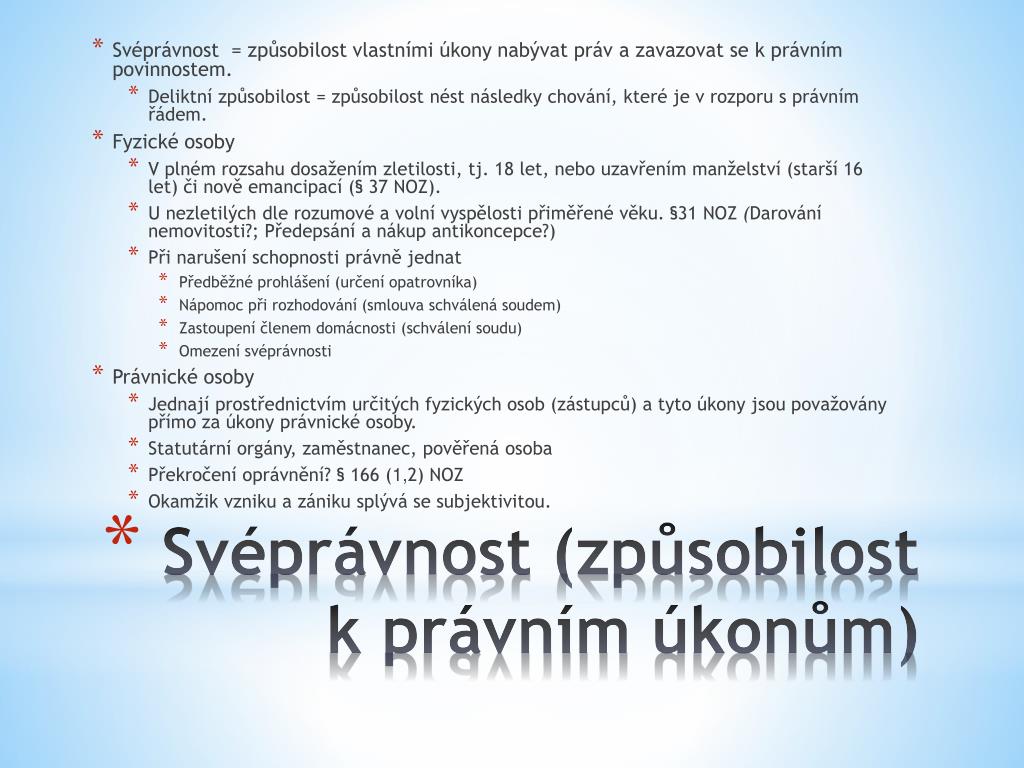 * Svéprávnost = způsobilost vlastními úkony nabývat práv a zavazovat se k právním povinnostem.
* Deliktní způsobilost = způsobilost nést následky chování, které je v rozporu s právním řádem.
* Fyzické osoby
* V plném rozsahu dosažením zletilosti, tj. 18 let, nebo uzavřením manželství (starší 16 let) či nově emancipací (§ 37 NOZ).
* U nezletilých dle rozumové a volní vyspělosti přiměřené věku. §31 NOZ (Darování nemovitosti?; Předepsání a nákup antikoncepce?)
* Při narušení schopnosti právně jednat
* Předběžné prohlášení (určení opatrovníka)
* Nápomoc při rozhodování (smlouva schválená soudem)
* Zastoupení členem domácnosti (schválení soudu)
* Omezení svéprávnosti
* Právnické osoby
* Jednají prostřednictvím určitých fyzických osob (zástupců) a tyto úkony jsou považovány přímo za úkony právnické osoby.
* Statutární orgány, zaměstnanec, pověřená osoba
* Překročení oprávnění? § 166 (1,2) NOZ
* Okamžik vzniku a zániku splývá se subjektivitou.

* Svéprávnost (způsobilost k právním úkonům)